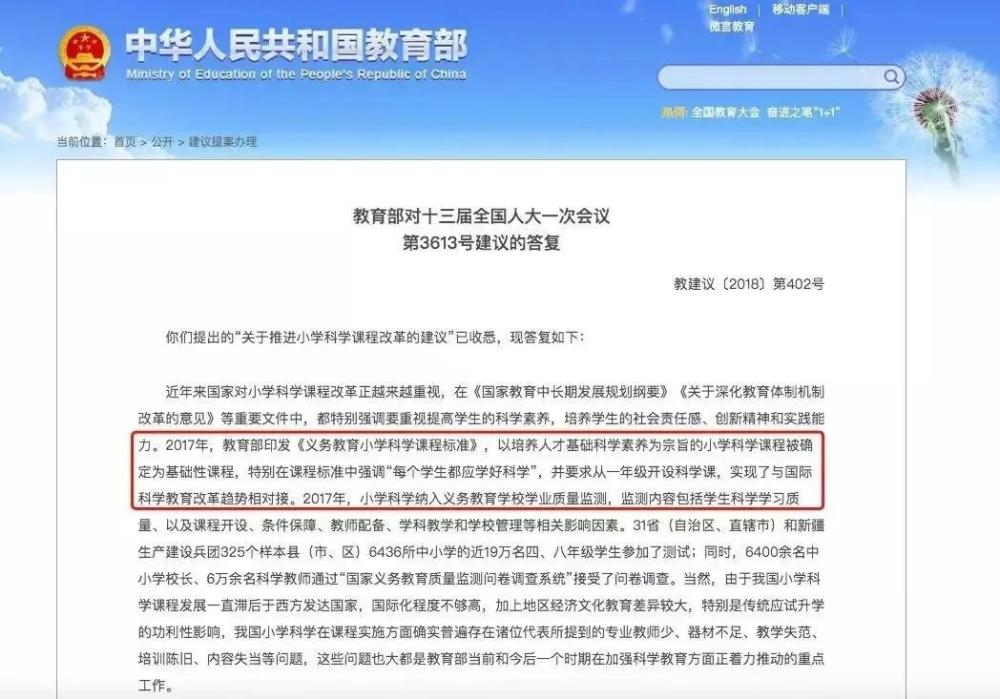 中华人民共和国教育部
Ministry of Education of the People's Republic of China

English | 移动客户端 | 微言教育

热词：全国教育大会 奋进之笔"1+1"

当前位置：首页 > 公开 > 建议提案办理

教育部对十三届全国人大一次会议
第3613号建议的答复

教建议〔2018〕第402号

你们提出的"关于推进小学科学课程改革的建议"已收悉，现答复如下：

近年来国家对小学科学课程改革正越来越重视，在《国家教育中长期发展规划纲要》《关于深化教育体制机制改革的意见》等重要文件中，都特别强调要重视提高学生的科学素养，培养学生的社会责任感、创新精神和实践能力。2017年，教育部印发《义务教育小学科学课程标准》，以培养人才基础科学素养为宗旨的小学科学课程被确定为基础性课程，特别在课程标准中强调"每个学生都应学好科学"，并要求从一年级开设科学课，实现了与国际科学教育改革趋势相对接。2017年，小学科学纳入义务教育学校学业质量监测，监测内容包括学生科学学习质量、以及课程开设、条件保障、教师配备、学科教学和学校管理等相关影响因素。31省（自治区、直辖市）和新疆生产建设兵团325个样本县（市、区）6436所中小学的近19万名四、八年级学生参加了测试；同时，6400余名中小学校长、6万余名科学教师通过"国家义务教育质量监测问卷调查系统"接受了问卷调查。当然，由于我国小学科学课程发展一直滞后于西方发达国家，国际化程度不够高，加上地区经济文化教育差异较大，特别是传统应试升学的功利性影响，我国小学科学在课程实施方面确实普遍存在诸位代表所提到的专业教师少、器材不足、教学失范、培训陈旧、内容失当等问题，这些问题也大都是教育部当前和今后一个时期在加强科学教育方面正着力推动的重点工作。